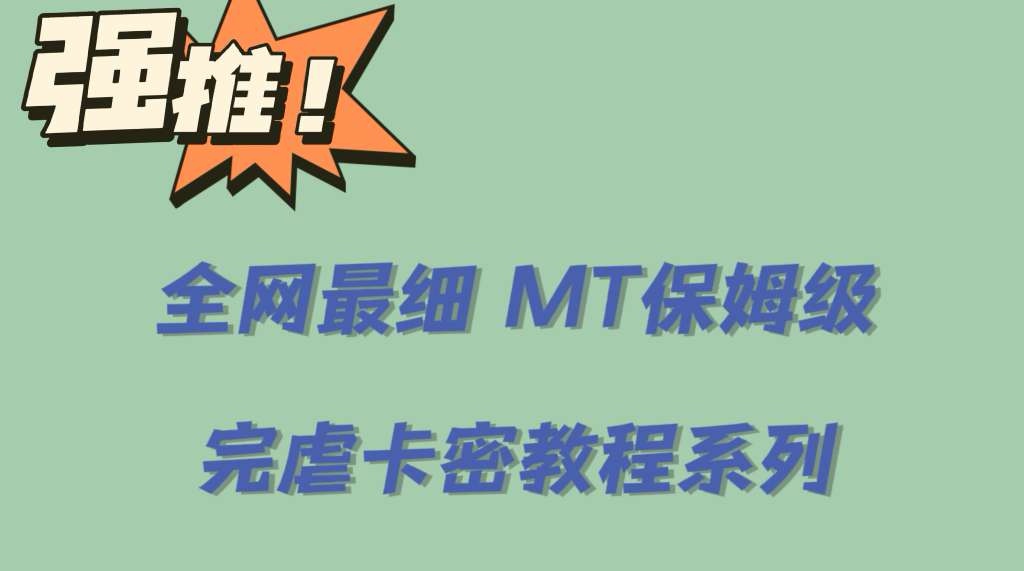 强推！

全网最细 MT保姆级

完虐卡密教程系列